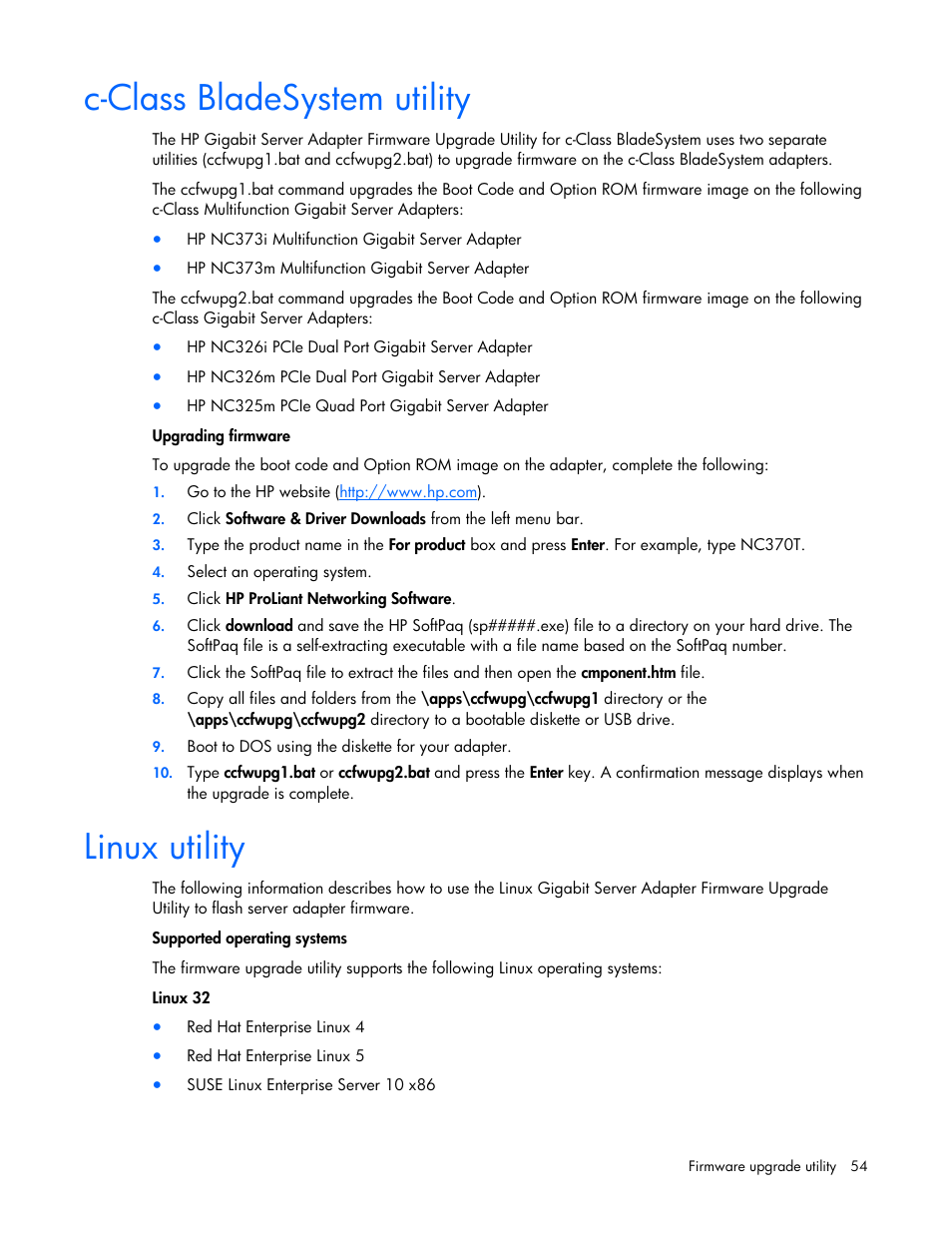 c-Class BladeSystem utility

The HP Gigabit Server Adapter Firmware Upgrade Utility for c-Class BladeSystem uses two separate utilities (ccfwupg1.bat and ccfwupg2.bat) to upgrade firmware on the c-Class BladeSystem adapters.

The ccfwupg1.bat command upgrades the Boot Code and Option ROM firmware image on the following c-Class Multifunction Gigabit Server Adapters:

• HP NC373i Multifunction Gigabit Server Adapter
• HP NC373m Multifunction Gigabit Server Adapter

The ccfwupg2.bat command upgrades the Boot Code and Option ROM firmware image on the following c-Class Gigabit Server Adapters:

• HP NC326i PCIe Dual Port Gigabit Server Adapter
• HP NC326m PCIe Dual Port Gigabit Server Adapter
• HP NC325m PCIe Quad Port Gigabit Server Adapter

Upgrading firmware

To upgrade the boot code and Option ROM image on the adapter, complete the following:

1. Go to the HP website (http://www.hp.com).
2. Click Software & Driver Downloads from the left menu bar.
3. Type the product name in the For product box and press Enter. For example, type NC370T.
4. Select an operating system.
5. Click HP ProLiant Networking Software.
6. Click download and save the HP SoftPaq (sp#####.exe) file to a directory on your hard drive. The SoftPaq file is a self-extracting executable with a file name based on the SoftPaq number.
7. Click the SoftPaq file to extract the files and then open the cmponent.htm file.
8. Copy all files and folders from the \apps\ccfwupg\ccfwupg1 directory or the \apps\ccfwupg\ccfwupg2 directory to a bootable diskette or USB drive.
9. Boot to DOS using the diskette for your adapter.
10. Type ccfwupg1.bat or ccfwupg2.bat and press the Enter key. A confirmation message displays when the upgrade is complete.

Linux utility

The following information describes how to use the Linux Gigabit Server Adapter Firmware Upgrade Utility to flash server adapter firmware.

Supported operating systems

The firmware upgrade utility supports the following Linux operating systems:

Linux 32

• Red Hat Enterprise Linux 4
• Red Hat Enterprise Linux 5
• SUSE Linux Enterprise Server 10 x86

Firmware upgrade utility 54